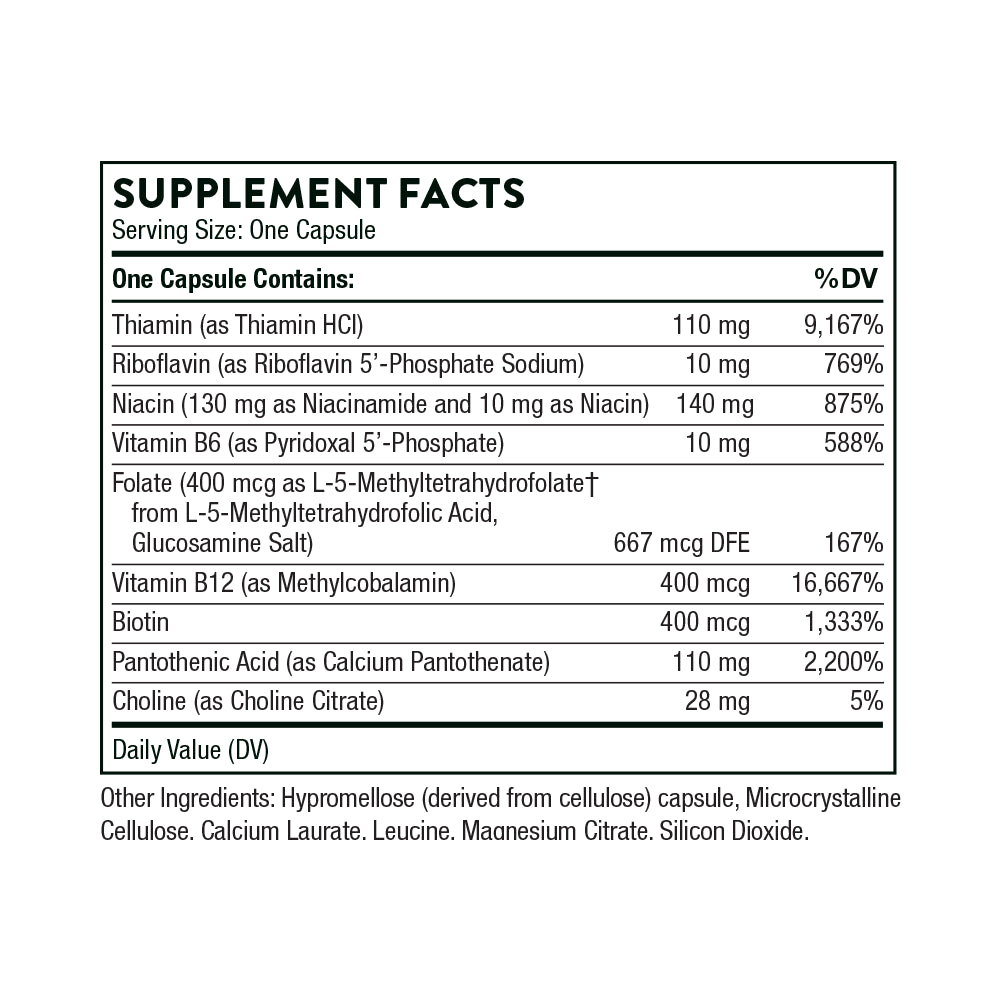 SUPPLEMENT FACTS
Serving Size: One Capsule

| One Capsule Contains: | | %DV |
|---|---|---|
| Thiamin (as Thiamin HCl) | 110 mg | 9,167% |
| Riboflavin (as Riboflavin 5'-Phosphate Sodium) | 10 mg | 769% |
| Niacin (130 mg as Niacinamide and 10 mg as Niacin) | 140 mg | 875% |
| Vitamin B6 (as Pyridoxal 5'-Phosphate) | 10 mg | 588% |
| Folate (400 mcg as L-5-Methyltetrahydrofolate† from L-5-Methyltetrahydrofolic Acid, Glucosamine Salt) | 667 mcg DFE | 167% |
| Vitamin B12 (as Methylcobalamin) | 400 mcg | 16,667% |
| Biotin | 400 mcg | 1,333% |
| Pantothenic Acid (as Calcium Pantothenate) | 110 mg | 2,200% |
| Choline (as Choline Citrate) | 28 mg | 5% |

Daily Value (DV)

Other Ingredients: Hypromellose (derived from cellulose) capsule, Microcrystalline Cellulose, Calcium Laurate, Leucine, Magnesium Citrate, Silicon Dioxide.